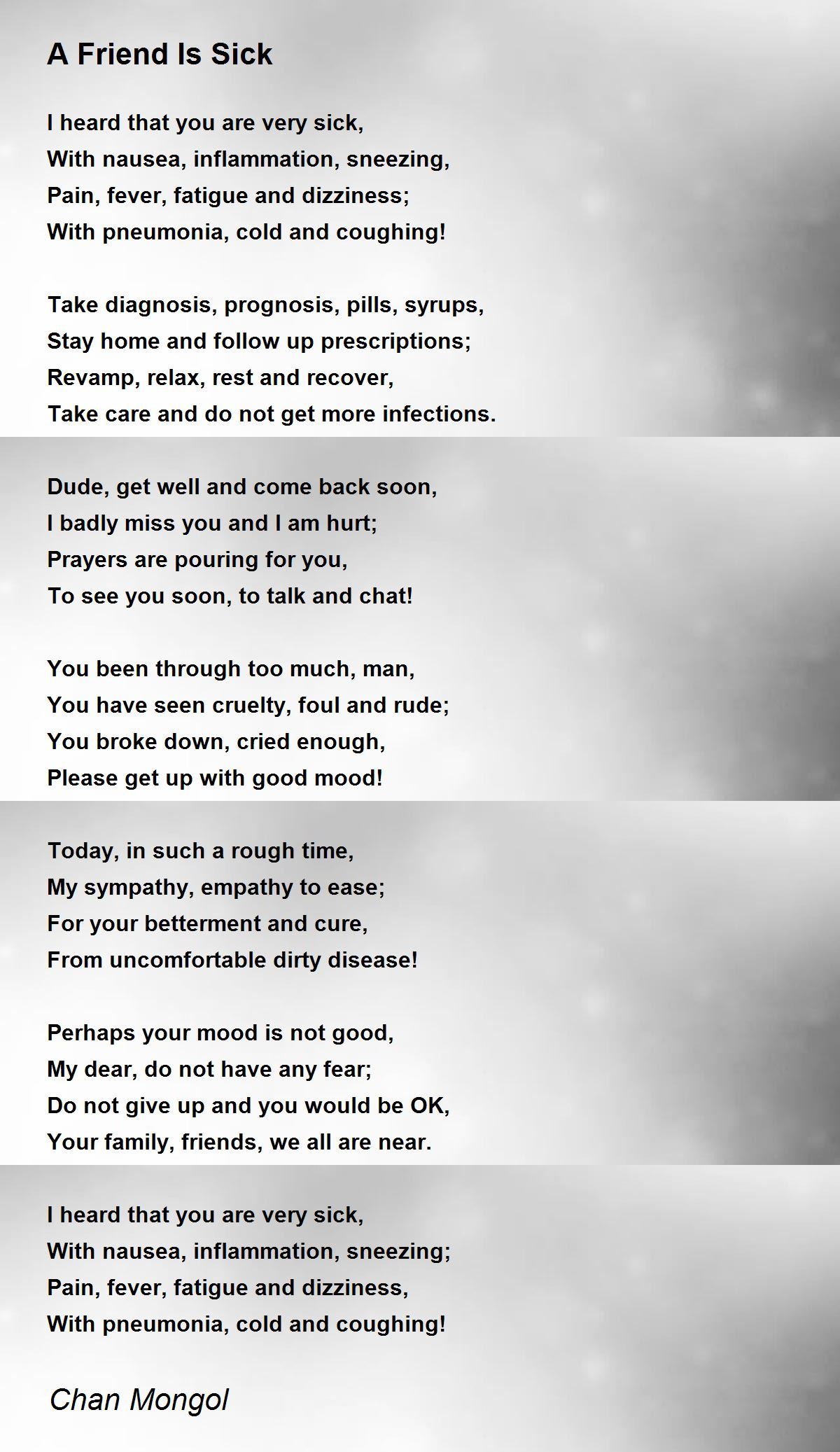 A Friend Is Sick

I heard that you are very sick,
With nausea, inflammation, sneezing,
Pain, fever, fatigue and dizziness;
With pneumonia, cold and coughing!

Take diagnosis, prognosis, pills, syrups,
Stay home and follow up prescriptions;
Revamp, relax, rest and recover,
Take care and do not get more infections.

Dude, get well and come back soon,
I badly miss you and I am hurt;
Prayers are pouring for you,
To see you soon, to talk and chat!

You been through too much, man,
You have seen cruelty, foul and rude;
You broke down, cried enough,
Please get up with good mood!

Today, in such a rough time,
My sympathy, empathy to ease;
For your betterment and cure,
From uncomfortable dirty disease!

Perhaps your mood is not good,
My dear, do not have any fear;
Do not give up and you would be OK,
Your family, friends, we all are near.

I heard that you are very sick,
With nausea, inflammation, sneezing;
Pain, fever, fatigue and dizziness,
With pneumonia, cold and coughing!

Chan Mongol